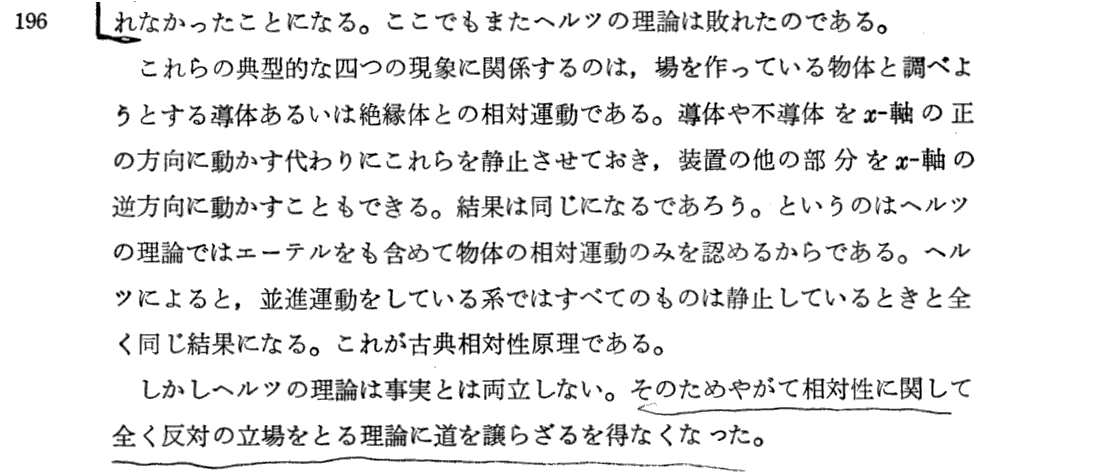 196 れなかったことになる。ここでもまたヘルツの理論は敗れたのである。

これらの典型的な四つの現象に関係するのは，場を作っている物体と調べようとする導体あるいは絶縁体との相対運動である。導体や不導体を$x$-軸の正の方向に動かす代わりにこれらを静止させておき，装置の他の部分を$x$-軸の逆方向に動かすこともできる。結果は同じになるであろう。というのはヘルツの理論ではエーテルをも含めて物体の相対運動のみを認めるからである。ヘルツによると，並進運動をしている系ではすべてのものは静止しているときと全く同じ結果になる。これが古典相対性原理である。

しかしヘルツの理論は事実とは両立しない。そのためやがて相対性に関して全く反対の立場をとる理論に道を譲らざるを得なくなった。